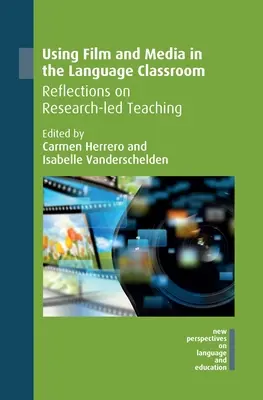 Using Film and Media in the Language Classroom
Reflections on Research-led Teaching

Edited by
Carmen Herrero and Isabelle Vanderschelden

new perspectives on language and education